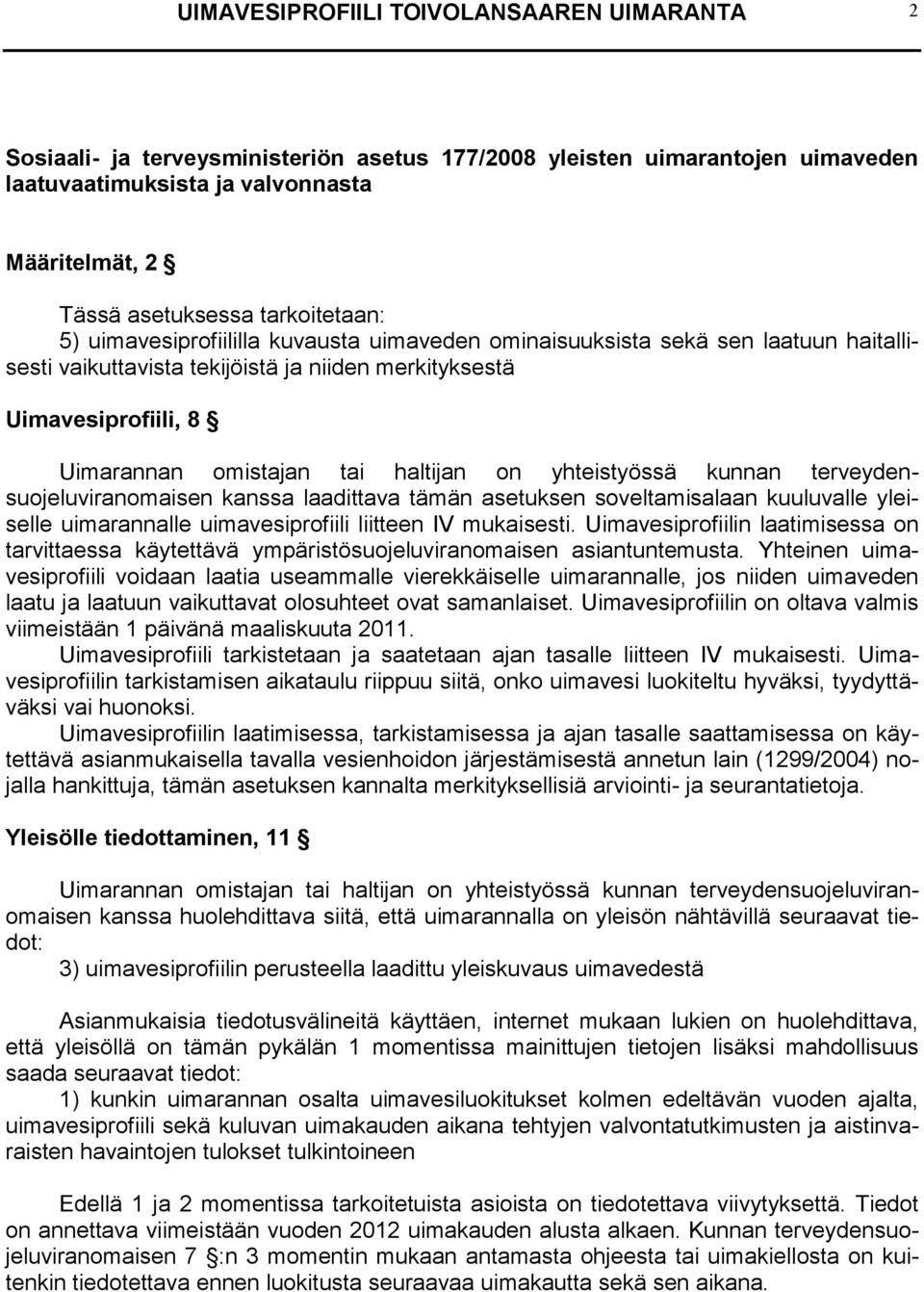 UIMAVESIPROFIILI TOIVOLANSAAREN UIMARANTA 2

Sosiaali- ja terveysministeriön asetus 177/2008 yleisten uimarantojen uimaveden laatuvaatimuksista ja valvonnasta

Määritelmät, 2 §

Tässä asetuksessa tarkoitetaan:
5) uimavesiprofiililla kuvausta uimaveden ominaisuuksista sekä sen laatuun haitallisesti vaikuttavista tekijöistä ja niiden merkityksestä

Uimavesiprofiili, 8 §

Uimarannan omistajan tai haltijan on yhteistyössä kunnan terveydensuojeluviranomaisen kanssa laadittava tämän asetuksen soveltamisalaan kuuluvalle yleiselle uimarannalle uimavesiprofiili liitteen IV mukaisesti. Uimavesiprofiilin laatimisessa on tarvittaessa käytettävä ympäristösuojeluviranomaisen asiantuntemusta. Yhteinen uimavesiprofiili voidaan laatia useammalle vierekkäiselle uimarannalle, jos niiden uimaveden laatu ja laatuun vaikuttavat olosuhteet ovat samanlaiset. Uimavesiprofiilin on oltava valmis viimeistään 1 päivänä maaliskuuta 2011.
Uimavesiprofiili tarkistetaan ja saatetaan ajan tasalle liitteen IV mukaisesti. Uimavesiprofiilin tarkistamisen aikataulu riippuu siitä, onko uimavesi luokiteltu hyväksi, tyydyttäväksi vai huonoksi.
Uimavesiprofiilin laatimisessa, tarkistamisessa ja ajan tasalle saattamisessa on käytettävä asianmukaisella tavalla vesienhoidon järjestämisestä annetun lain (1299/2004) nojalla hankittuja, tämän asetuksen kannalta merkityksellisiä arviointi- ja seurantatietoja.

Yleisölle tiedottaminen, 11 §

Uimarannan omistajan tai haltijan on yhteistyössä kunnan terveydensuojeluviranomaisen kanssa huolehdittava siitä, että uimarannalla on yleisön nähtävillä seuraavat tiedot:
3) uimavesiprofiilin perusteella laadittu yleiskuvaus uimavedestä

Asianmukaisia tiedotusvälineitä käyttäen, internet mukaan lukien on huolehdittava, että yleisöllä on tämän pykälän 1 momentissa mainittujen tietojen lisäksi mahdollisuus saada seuraavat tiedot:
1) kunkin uimarannan osalta uimavesiluokitukset kolmen edeltävän vuoden ajalta, uimavesiprofiili sekä kuluvan uimakauden aikana tehtyjen valvontatutkimusten ja aistinvaraisten havaintojen tulokset tulkintoineen

Edellä 1 ja 2 momentissa tarkoitetuista asioista on tiedotettava viivytyksettä. Tiedot on annettava viimeistään vuoden 2012 uimakauden alusta alkaen. Kunnan terveydensuojeluviranomaisen 7 §:n 3 momentin mukaan antamasta ohjeesta tai uimakiellosta on kuitenkin tiedotettava ennen luokitusta seuraavaa uimakautta sekä sen aikana.